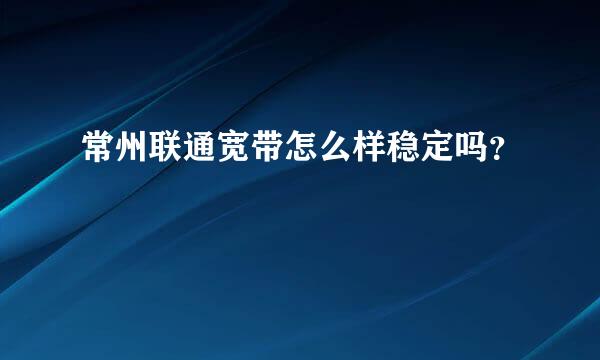 常州联通宽带怎么样稳定吗?